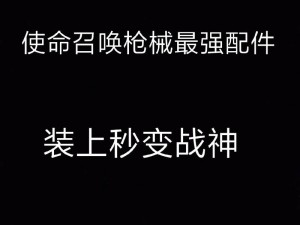 使命召唤枪械最强配件

装上秒变战神